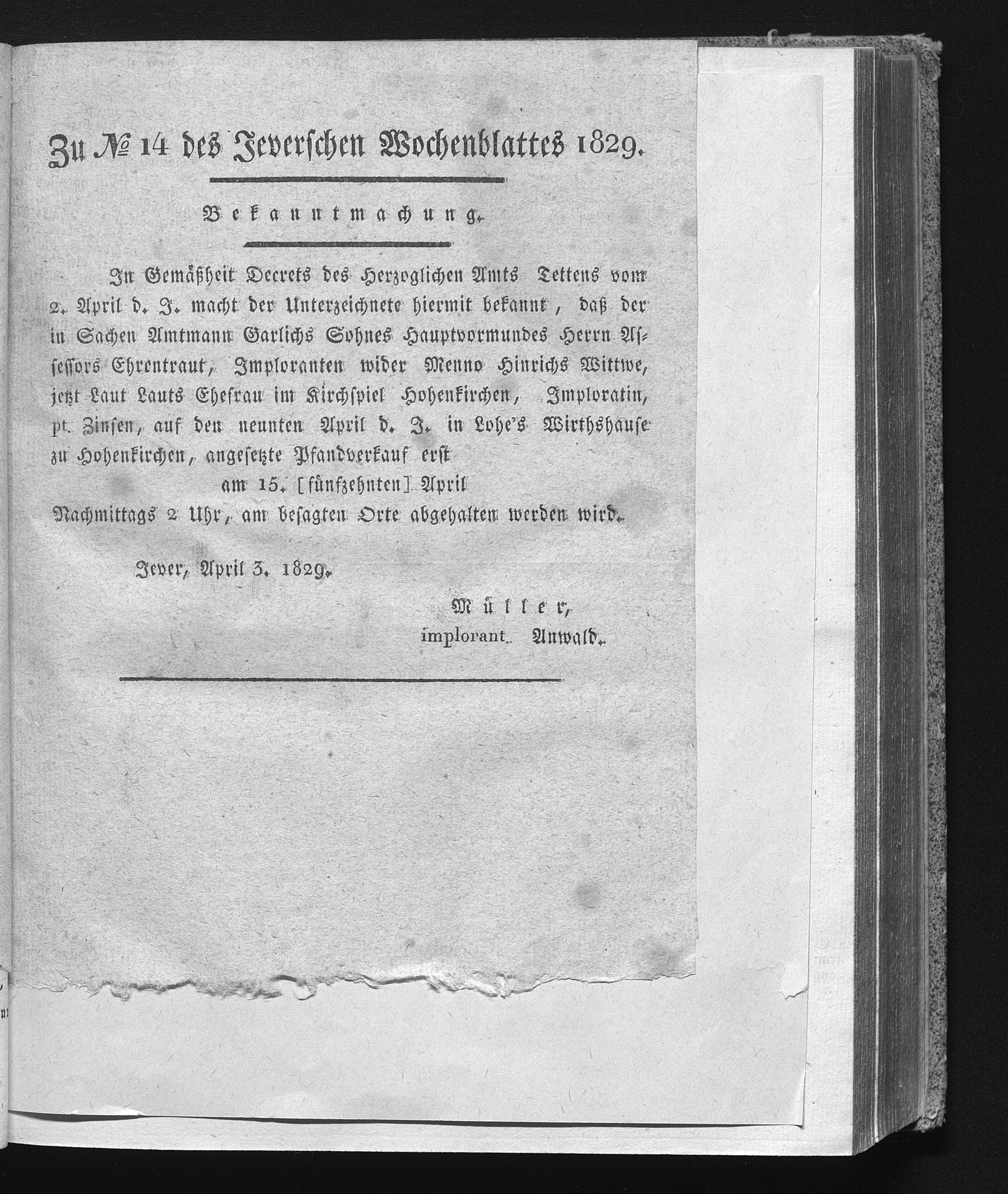 Zu № 14 des Jeverschen Wochenblattes 1829.

Bekanntmachung.

In Gemäßheit Decrets des Herzoglichen Amts Tettens vom 2. April d. J. macht der Unterzeichnete hiermit bekannt, daß der in Sachen Amtmann Garlichs Sohnes Hauptvormundes Herrn Assessors Ehrentraut, Imploranten wider Menno Hinrichs Wittwe, jetzt Laut Lauts Ehefrau im Kirchspiel Hohenkirchen, Imploratin, pt. Zinsen, auf den neunten April d. J. in Lohe's Wirthshause zu Hohenkirchen, angesetzte Pfandverkauf erst

am 15. [fünfzehnten] April

Nachmittags 2 Uhr, am besagten Orte abgehalten werden wird.

Jever, April 3. 1829.

Müller,
implorant. Anwald.